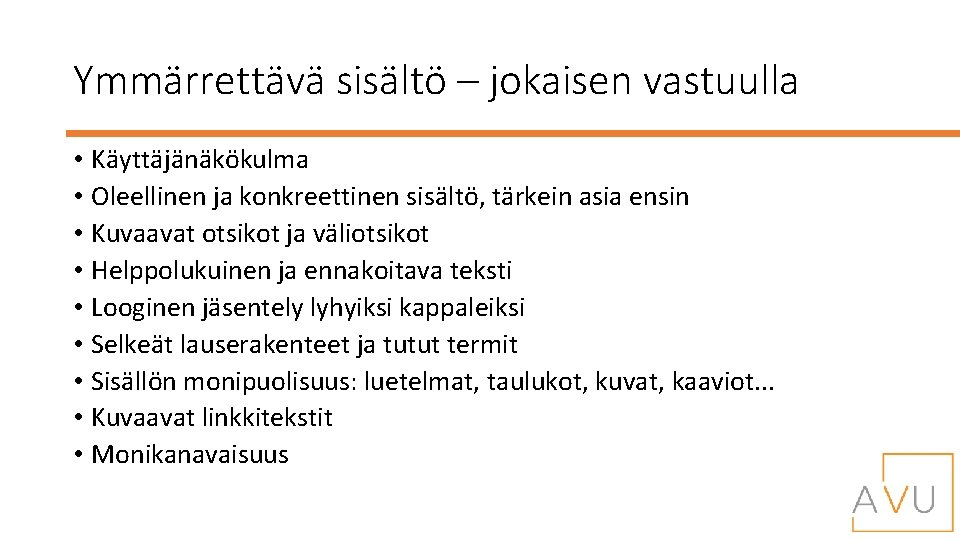 Ymmärrettävä sisältö – jokaisen vastuulla

• Käyttäjänäkökulma
• Oleellinen ja konkreettinen sisältö, tärkein asia ensin
• Kuvaavat otsikot ja väliotsikot
• Helppolukuinen ja ennakoitava teksti
• Looginen jäsentely lyhyiksi kappaleiksi
• Selkeät lauserakenteet ja tutut termit
• Sisällön monipuolisuus: luetelmat, taulukot, kuvat, kaaviot...
• Kuvaavat linkkitekstit
• Monikanavaisuus

AVU